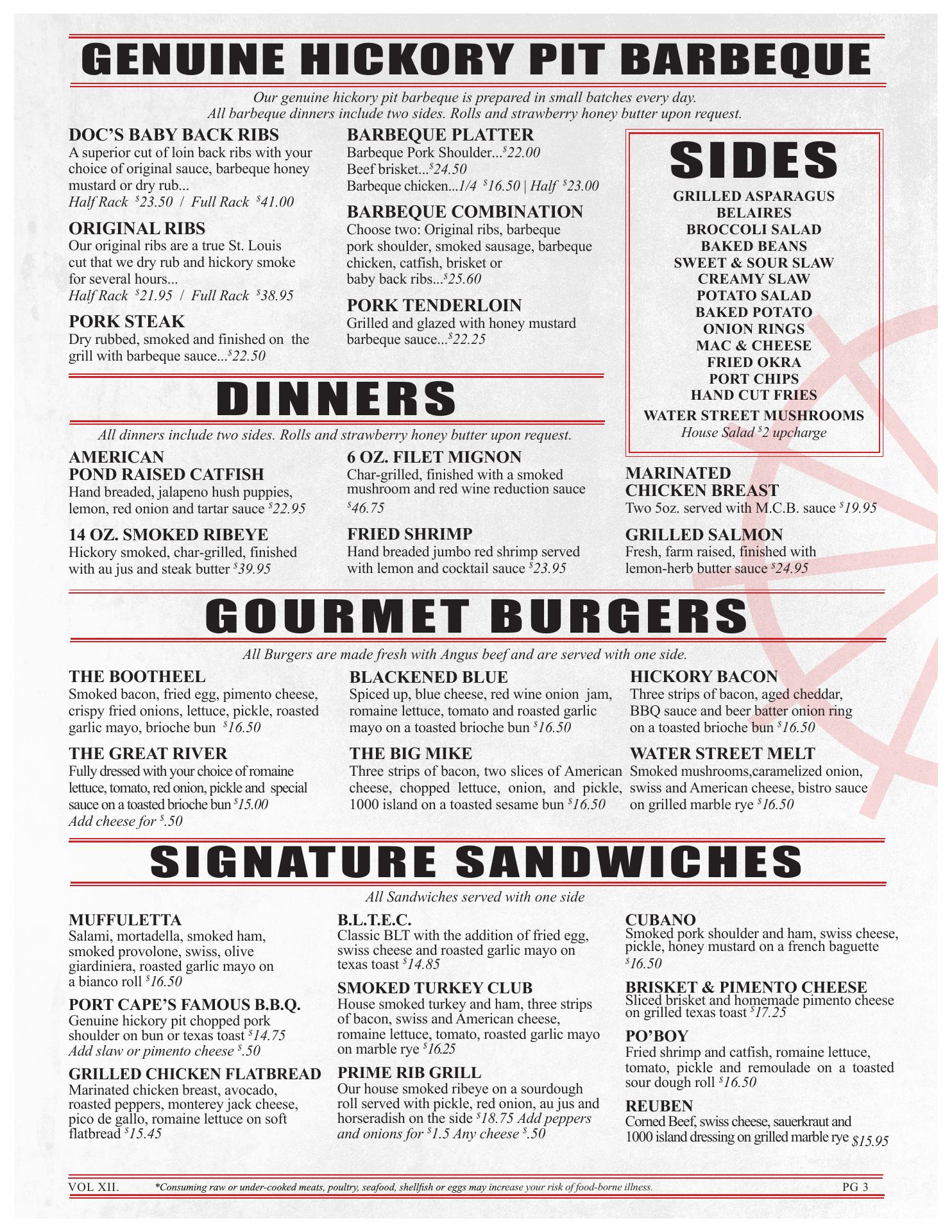 GENUINE HICKORY PIT BARBEQUE

Our genuine hickory pit barbeque is prepared in small batches every day. All barbeque dinners include two sides. Rolls and strawberry honey butter upon request.

DOC'S BABY BACK RIBS
A superior cut of loin back ribs with your choice of original sauce, barbeque honey mustard or dry rub...
Half Rack $23.50 / Full Rack $41.00

ORIGINAL RIBS
Our original ribs are a true St. Louis cut that we dry rub and hickory smoke for several hours...
Half Rack $21.95 / Full Rack $38.95

PORK STEAK
Dry rubbed, smoked and finished on the grill with barbeque sauce...$22.50

BARBEQUE PLATTER
Barbeque Pork Shoulder...$22.00
Beef brisket...$24.50
Barbeque chicken...1/4 $16.50 | Half $23.00

BARBEQUE COMBINATION
Choose two: Original ribs, barbeque pork shoulder, smoked sausage, barbeque chicken, catfish, brisket or baby back ribs...$25.60

PORK TENDERLOIN
Grilled and glazed with honey mustard barbeque sauce...$22.25

SIDES
GRILLED ASPARAGUS
BELAIRES
BROCCOLI SALAD
BAKED BEANS
SWEET & SOUR SLAW
CREAMY SLAW
POTATO SALAD
BAKED POTATO
ONION RINGS
MAC & CHEESE
FRIED OKRA
PORT CHIPS
HAND CUT FRIES
WATER STREET MUSHROOMS
House Salad $2 upcharge

DINNERS

All dinners include two sides. Rolls and strawberry honey butter upon request.

AMERICAN
POND RAISED CATFISH
Hand breaded, jalapeno hush puppies, lemon, red onion and tartar sauce $22.95

14 OZ. SMOKED RIBEYE
Hickory smoked, char-grilled, finished with au jus and steak butter $39.95

6 OZ. FILET MIGNON
Char-grilled, finished with a smoked mushroom and red wine reduction sauce $46.75

FRIED SHRIMP
Hand breaded jumbo red shrimp served with lemon and cocktail sauce $23.95

MARINATED
CHICKEN BREAST
Two 5oz. served with M.C.B. sauce $19.95

GRILLED SALMON
Fresh, farm raised, finished with lemon-herb butter sauce $24.95

GOURMET BURGERS

All Burgers are made fresh with Angus beef and are served with one side.

THE BOOTHEEL
Smoked bacon, fried egg, pimento cheese, crispy fried onions, lettuce, pickle, roasted garlic mayo, brioche bun $16.50

THE GREAT RIVER
Fully dressed with your choice of romaine lettuce, tomato, red onion, pickle and special sauce on a toasted brioche bun $15.00
Add cheese for $.50

BLACKENED BLUE
Spiced up, blue cheese, red wine onion jam, romaine lettuce, tomato and roasted garlic mayo on a toasted brioche bun $16.50

THE BIG MIKE
Three strips of bacon, two slices of American cheese, chopped lettuce, onion, and pickle, 1000 island on a toasted sesame bun $16.50

HICKORY BACON
Three strips of bacon, aged cheddar, BBQ sauce and beer batter onion ring on a toasted brioche bun $16.50

WATER STREET MELT
Smoked mushrooms,caramelized onion, swiss and American cheese, bistro sauce on grilled marble rye $16.50

SIGNATURE SANDWICHES

All Sandwiches served with one side

MUFFULETTA
Salami, mortadella, smoked ham, smoked provolone, swiss, olive giardiniera, roasted garlic mayo on a bianco roll $16.50

PORT CAPE'S FAMOUS B.B.Q.
Genuine hickory pit chopped pork shoulder on bun or texas toast $14.75
Add slaw or pimento cheese $.50

GRILLED CHICKEN FLATBREAD
Marinated chicken breast, avocado, roasted peppers, monterey jack cheese, pico de gallo, romaine lettuce on soft flatbread $15.45

B.L.T.E.C.
Classic BLT with the addition of fried egg, swiss cheese and roasted garlic mayo on texas toast $14.85

SMOKED TURKEY CLUB
House smoked turkey and ham, three strips of bacon, swiss and American cheese, romaine lettuce, tomato, roasted garlic mayo on marble rye $16.25

PRIME RIB GRILL
Our house smoked ribeye on a sourdough roll served with pickle, red onion, au jus and horseradish on the side $18.75 Add peppers and onions for $1.5 Any cheese $.50

CUBANO
Smoked pork shoulder and ham, swiss cheese, pickle, honey mustard on a french baguette $16.50

BRISKET & PIMENTO CHEESE
Sliced brisket and homemade pimento cheese on grilled texas toast $17.25

PO'BOY
Fried shrimp and catfish, romaine lettuce, tomato, pickle and remoulade on a toasted sour dough roll $16.50

REUBEN
Corned Beef, swiss cheese, sauerkraut and 1000 island dressing on grilled marble rye $15.95

VOL XII. *Consuming raw or under-cooked meats, poultry, seafood, shellfish or eggs may increase your risk of food-borne illness. PG 3